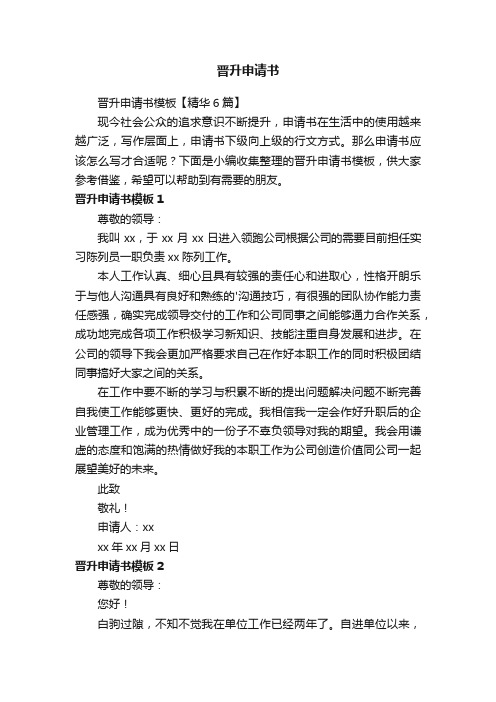 晋升申请书

晋升申请书模板【精华6篇】

现今社会公众的追求意识不断提升，申请书在生活中的使用越来越广泛，写作层面上，申请书下级向上级的行文方式。那么申请书应该怎么写才合适呢？下面是小编收集整理的晋升申请书模板，供大家参考借鉴，希望可以帮助到有需要的朋友。

晋升申请书模板1

尊敬的领导：

我叫xx，于xx月xx日进入领跑公司根据公司的需要目前担任实习陈列员一职负责xx陈列工作。

本人工作认真、细心且具有较强的责任心和进取心，性格开朗乐于与他人沟通具有良好和熟练的'沟通技巧，有很强的团队协作能力责任感强，确实完成领导交付的工作和公司同事之间能够通力合作关系，成功地完成各项工作积极学习新知识、技能注重自身发展和进步。在公司的领导下我会更加严格要求自己在作好本职工作的同时积极团结同事搞好大家之间的关系。

在工作中要不断的学习与积累不断的提出问题解决问题不断完善自我使工作能够更快、更好的完成。我相信我一定会作好升职后的企业管理工作，成为优秀中的一份子不辜负领导对我的期望。我会用谦虚的态度和饱满的热情做好我的本职工作为公司创造价值同公司一起展望美好的未来。

此致

敬礼！

申请人：xx

xx年xx月xx日

晋升申请书模板2

尊敬的领导：

您好！

白驹过隙，不知不觉我在单位工作已经两年了。自进单位以来，